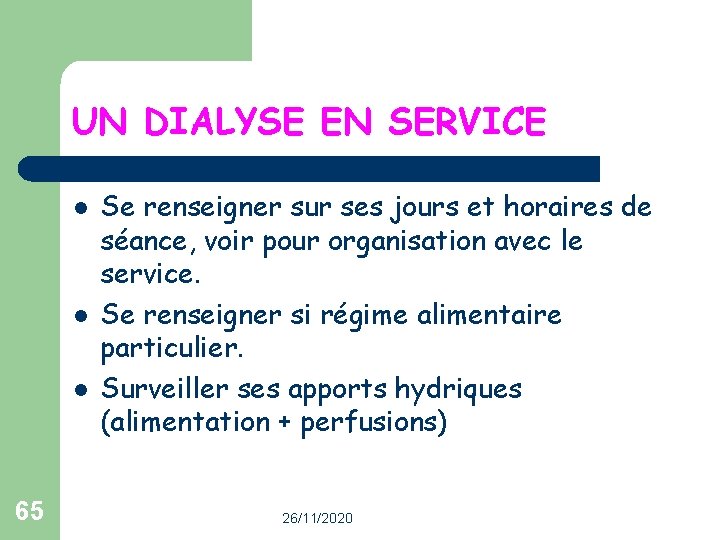 UN DIALYSE EN SERVICE

- Se renseigner sur ses jours et horaires de séance, voir pour organisation avec le service.
- Se renseigner si régime alimentaire particulier.
- Surveiller ses apports hydriques (alimentation + perfusions)

65

26/11/2020